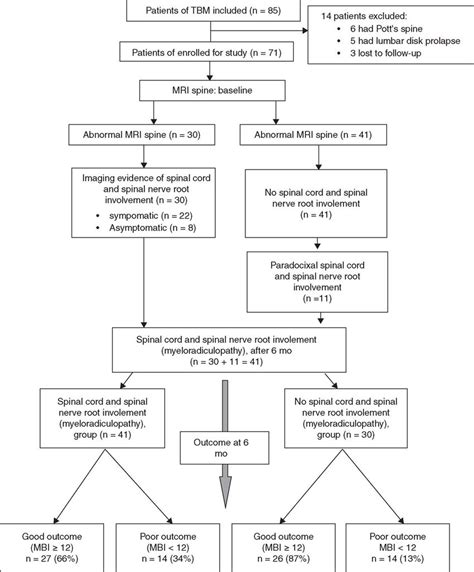 Patients of TBM included (n = 85)

14 patients excluded:
• 6 had Pott's spine
• 5 had lumbar disk prolapse
• 3 lost to follow-up

Patients of enrolled for study (n = 71)

MRI spine: baseline

Abnormal MRI spine (n = 30)

Abnormal MRI spine (n = 41)

Imaging evidence of spinal cord and spinal nerve root involvement (n = 30)
• sympomatic (n = 22)
• Asymptomatic (n = 8)

No spinal cord and spinal nerve root involement (n = 41)

Paradocixal spinal cord and spinal nerve root involvement (n =11)

Spinal cord and spinal nerve root involement (myeloradiculopathy), after 6 mo (n = 30 + 11 = 41)

Spinal cord and spinal nerve root involement (myeloradiculopathy), group (n = 41)

Outcome at 6 mo

No spinal cord and spinal nerve root involement (myeloradiculopathy), group (n = 30)

Good outcome (MBI ≥ 12) n = 27 (66%)

Poor outcome (MBI < 12) n = 14 (34%)

Good outcome (MBI ≥ 12) n = 26 (87%)

Poor outcome MBI < 12 n = 14 (13%)